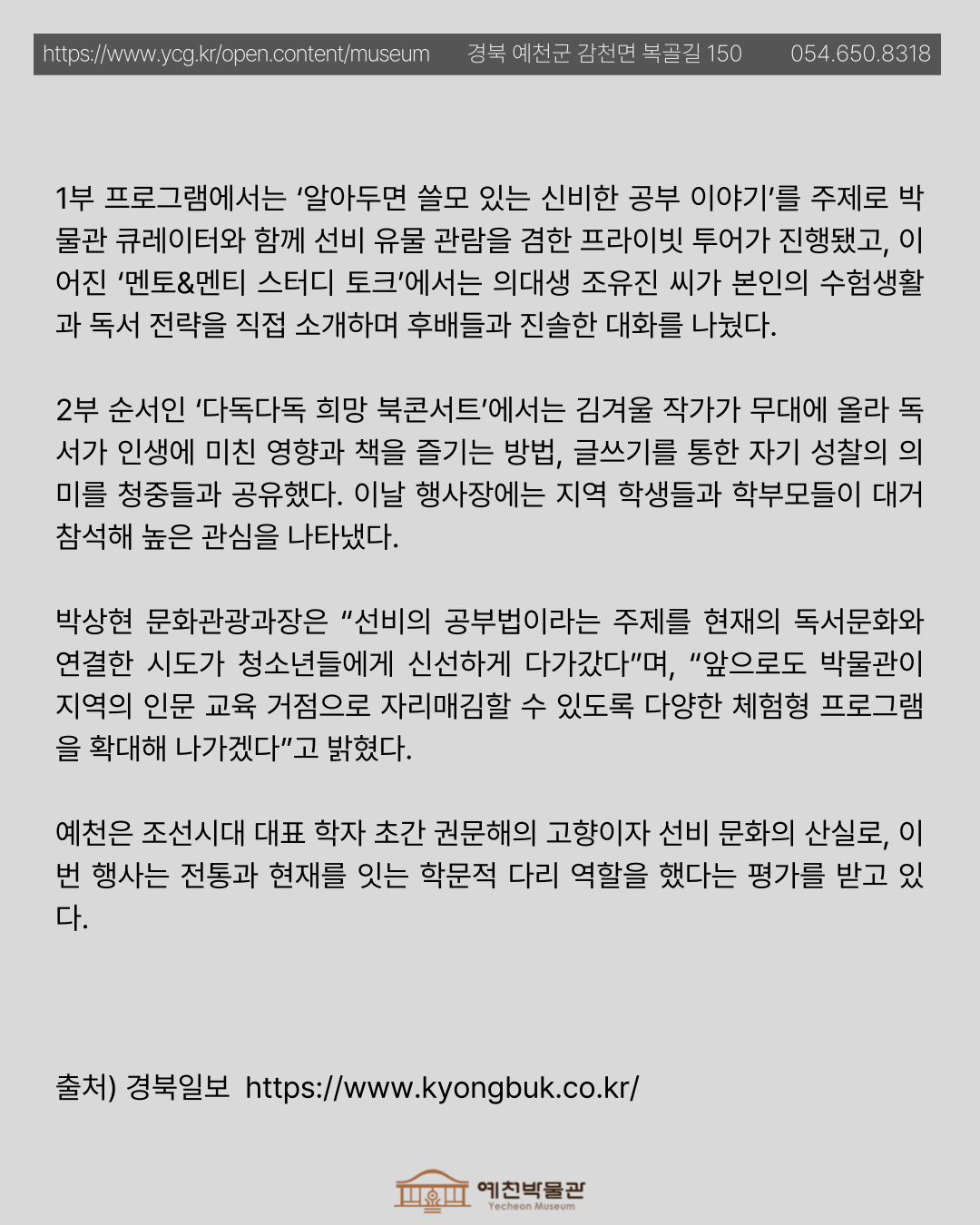 https://www.ycg.kr/open.content/museum 경북 예천군 감천면 복골길 150 054.650.8318

1부 프로그램에서는 '알아두면 쓸모 있는 신비한 공부 이야기'를 주제로 박물관 큐레이터와 함께 선비 유물 관람을 겸한 프라이빗 투어가 진행됐고, 이어진 '멘토&멘티 스터디 토크'에서는 의대생 조유진 씨가 본인의 수험생활과 독서 전략을 직접 소개하며 후배들과 진솔한 대화를 나눴다.

2부 순서인 '다독다독 희망 북콘서트'에서는 김겨울 작가가 무대에 올라 독서가 인생에 미친 영향과 책을 즐기는 방법, 글쓰기를 통한 자기 성찰의 의미를 청중들과 공유했다. 이날 행사장에는 지역 학생들과 학부모들이 대거 참석해 높은 관심을 나타냈다.

박상현 문화관광과장은 "선비의 공부법이라는 주제를 현재의 독서문화와 연결한 시도가 청소년들에게 신선하게 다가갔다"며, "앞으로도 박물관이 지역의 인문 교육 거점으로 자리매김할 수 있도록 다양한 체험형 프로그램을 확대해 나가겠다"고 밝혔다.

예천은 조선시대 대표 학자 초간 권문해의 고향이자 선비 문화의 산실로, 이번 행사는 전통과 현재를 잇는 학문적 다리 역할을 했다는 평가를 받고 있다.

출처) 경북일보 https://www.kyongbuk.co.kr/

예천박물관
Yecheon Museum